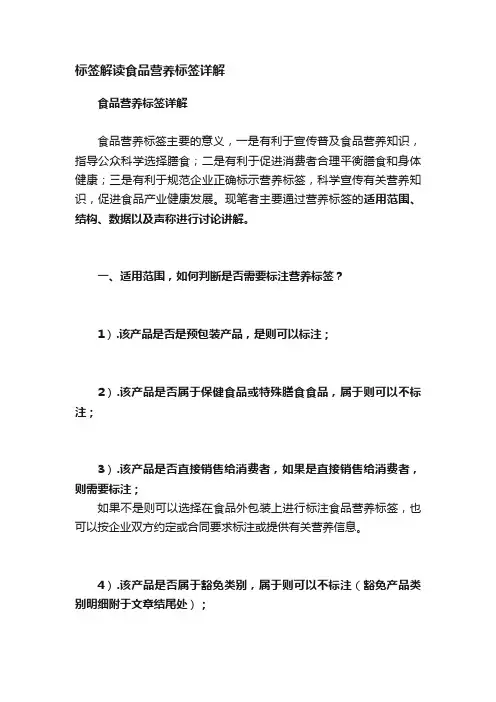 标签解读食品营养标签详解

食品营养标签详解

食品营养标签主要的意义，一是有利于宣传普及食品营养知识，指导公众科学选择膳食；二是有利于促进消费者合理平衡膳食和身体健康；三是有利于规范企业正确标示营养标签，科学宣传有关营养知识，促进食品产业健康发展。现笔者主要通过营养标签的适用范围、结构、数据以及声称进行讨论讲解。

一、适用范围，如何判断是否需要标注营养标签？

1）.该产品是否是预包装产品，是则可以标注；

2）.该产品是否属于保健食品或特殊膳食食品，属于则可以不标注；

3）.该产品是否直接销售给消费者，如果是直接销售给消费者，则需要标注；
如果不是则可以选择在食品外包装上进行标注食品营养标签，也可以按企业双方约定或合同要求标注或提供有关营养信息。

4）.该产品是否属于豁免类别，属于则可以不标注（豁免产品类别明细附于文章结尾处）；